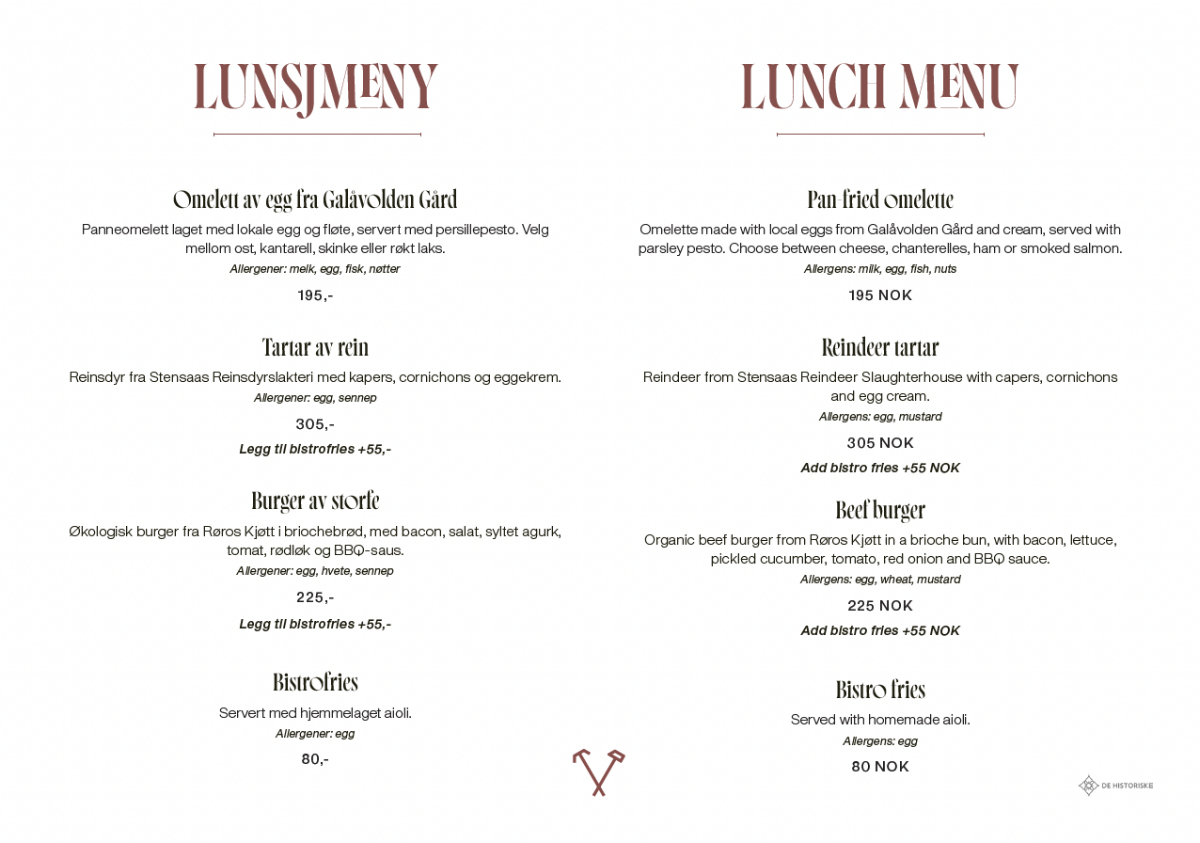 LUNSJMENY

Omelett av egg fra Galåvolden Gård

Panneomelett laget med lokale egg og fløte, servert med persillepesto. Velg mellom ost, kantarell, skinke eller røkt laks.
Allergener: melk, egg, fisk, nøtter

195,-

Tartar av rein

Reinsdyr fra Stensaas Reinsdyrslakteri med kapers, cornichons og eggekrem.
Allergener: egg, sennep

305,-

Legg til bistrofries +55,-

Burger av storfe

Økologisk burger fra Røros Kjøtt i briochebrød, med bacon, salat, syltet agurk, tomat, rødløk og BBQ-saus.
Allergener: egg, hvete, sennep

225,-

Legg til bistrofries +55,-

Bistrofries

Servert med hjemmelaget aioli.
Allergener: egg

80,-

LUNCH MENU

Pan-fried omelette

Omelette made with local eggs from Galåvolden Gård and cream, served with parsley pesto. Choose between cheese, chanterelles, ham or smoked salmon.
Allergens: milk, egg, fish, nuts

195 NOK

Reindeer tartar

Reindeer from Stensaas Reindeer Slaughterhouse with capers, cornichons and egg cream.
Allergens: egg, mustard

305 NOK

Add bistro fries +55 NOK

Beef burger

Organic beef burger from Røros Kjøtt in a brioche bun, with bacon, lettuce, pickled cucumber, tomato, red onion and BBQ sauce.
Allergens: egg, wheat, mustard

225 NOK

Add bistro fries +55 NOK

Bistro fries

Served with homemade aioli.
Allergens: egg

80 NOK

DE HISTORISKE